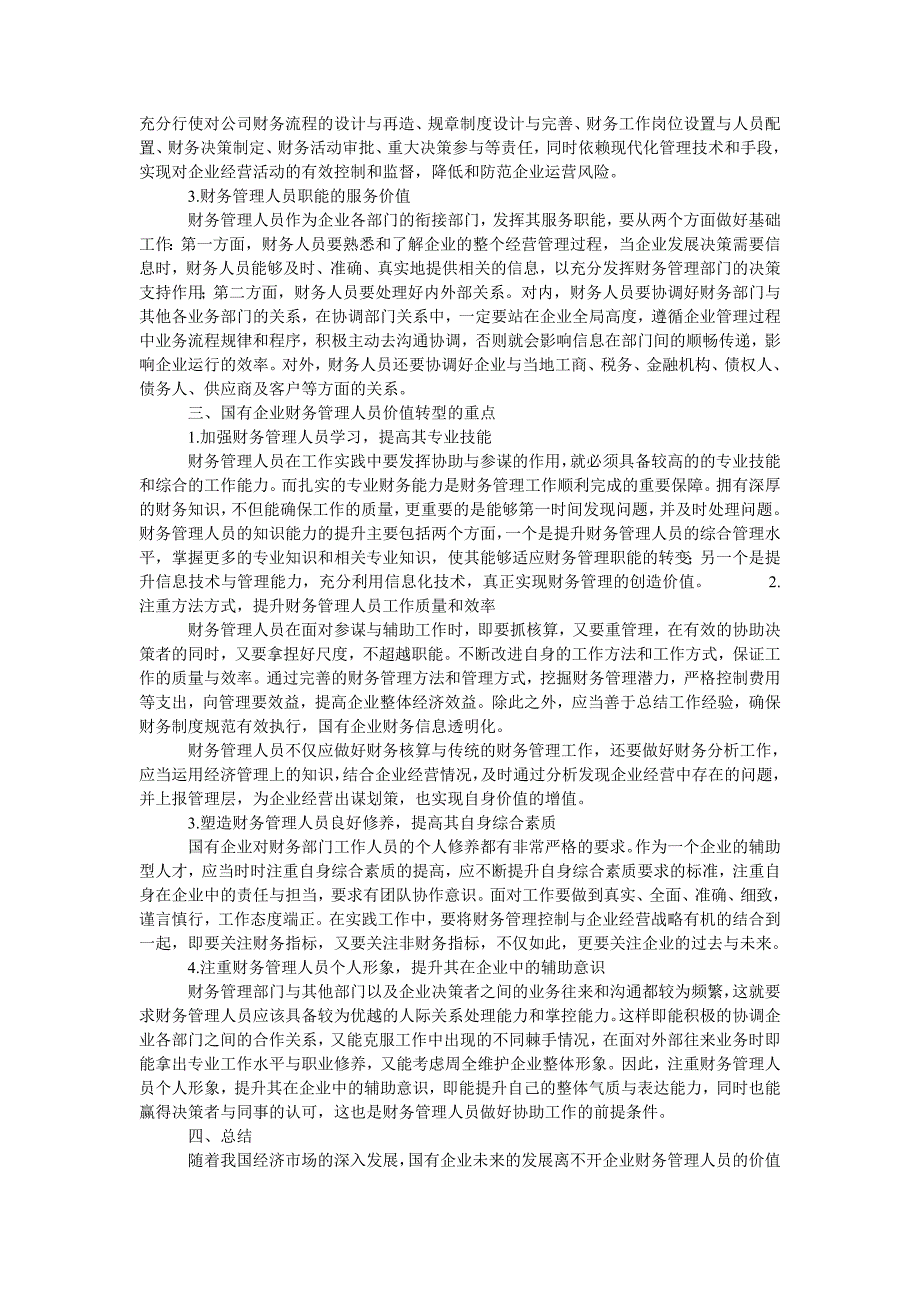 充分行使对公司财务流程的设计与再造、规章制度设计与完善、财务工作岗位设置与人员配置、财务决策制定、财务活动审批、重大决策参与等责任，同时依赖现代化管理技术和手段，实现对企业经营活动的有效控制和监督，降低和防范企业运营风险。

3.财务管理人员职能的服务价值

财务管理人员作为企业各部门的衔接部门，发挥其服务职能，要从两个方面做好基础工作：第一方面，财务人员要熟悉和了解企业的整个经营管理过程，当企业发展决策需要信息时，财务人员能够及时、准确、真实地提供相关的信息，以充分发挥财务管理部门的决策支持作用；第二方面，财务人员要处理好内外部关系。对内，财务人员要协调好财务部门与其他各业务部门的关系，在协调部门关系中，一定要站在企业全局高度，遵循企业管理过程中业务流程规律和程序，积极主动去沟通协调，否则就会影响信息在部门间的顺畅传递，影响企业运行的效率。对外，财务人员还要协调好企业与当地工商、税务、金融机构、债权人、债务人、供应商及客户等方面的关系。

三、国有企业财务管理人员价值转型的重点

1.加强财务管理人员学习，提高其专业技能

财务管理人员在工作实践中要发挥协助与参谋的作用，就必须具备较高的的专业技能和综合的工作能力。而扎实的专业财务能力是财务管理工作顺利完成的重要保障。拥有深厚的财务知识，不但能确保工作的质量，更重要的是能够第一时间发现问题，并及时处理问题。财务管理人员的知识能力的提升主要包括两个方面，一个是提升财务管理人员的综合管理水平，掌握更多的专业知识和相关专业知识，使其能够适应财务管理职能的转变；另一个是提升信息技术与管理能力，充分利用信息化技术，真正实现财务管理的创造价值。　　2.注重方法方式，提升财务管理人员工作质量和效率

财务管理人员在面对参谋与辅助工作时，即要抓核算，又要重管理，在有效的协助决策者的同时，又要拿捏好尺度，不超越职能。不断改进自身的工作方法和工作方式，保证工作的质量与效率。通过完善的财务管理方法和管理方式，挖掘财务管理潜力，严格控制费用等支出，向管理要效益，提高企业整体经济效益。除此之外，应当善于总结工作经验，确保财务制度规范有效执行，国有企业财务信息透明化。

财务管理人员不仅应做好财务核算与传统的财务管理工作，还要做好财务分析工作，应当运用经济管理上的知识，结合企业经营情况，及时通过分析发现企业经营中存在的问题，并上报管理层，为企业经营出谋划策，也实现自身价值的增值。

3.塑造财务管理人员良好修养，提高其自身综合素质

国有企业对财务部门工作人员的个人修养都有非常严格的要求。作为一个企业的辅助型人才，应当时时注重自身综合素质的提高，应不断提升自身综合素质要求的标准，注重自身在企业中的责任与担当，要求有团队协作意识。面对工作要做到真实、全面、准确、细致，谨言慎行，工作态度端正。在实践工作中，要将财务管理控制与企业经营战略有机的结合到一起，即要关注财务指标，又要关注非财务指标，不仅如此，更要关注企业的过去与未来。

4.注重财务管理人员个人形象，提升其在企业中的辅助意识

财务管理部门与其他部门以及企业决策者之间的业务往来和沟通都较为频繁，这就要求财务管理人员应该具备较为优越的人际关系处理能力和掌控能力。这样即能积极的协调企业各部门之间的合作关系，又能克服工作中出现的不同棘手情况，在面对外部往来业务时即能拿出专业工作水平与职业修养，又能考虑周全维护企业整体形象。因此，注重财务管理人员个人形象，提升其在企业中的辅助意识，即能提升自己的整体气质与表达能力，同时也能赢得决策者与同事的认可，这也是财务管理人员做好协助工作的前提条件。

四、总结

随着我国经济市场的深入发展，国有企业未来的发展离不开企业财务管理人员的价值